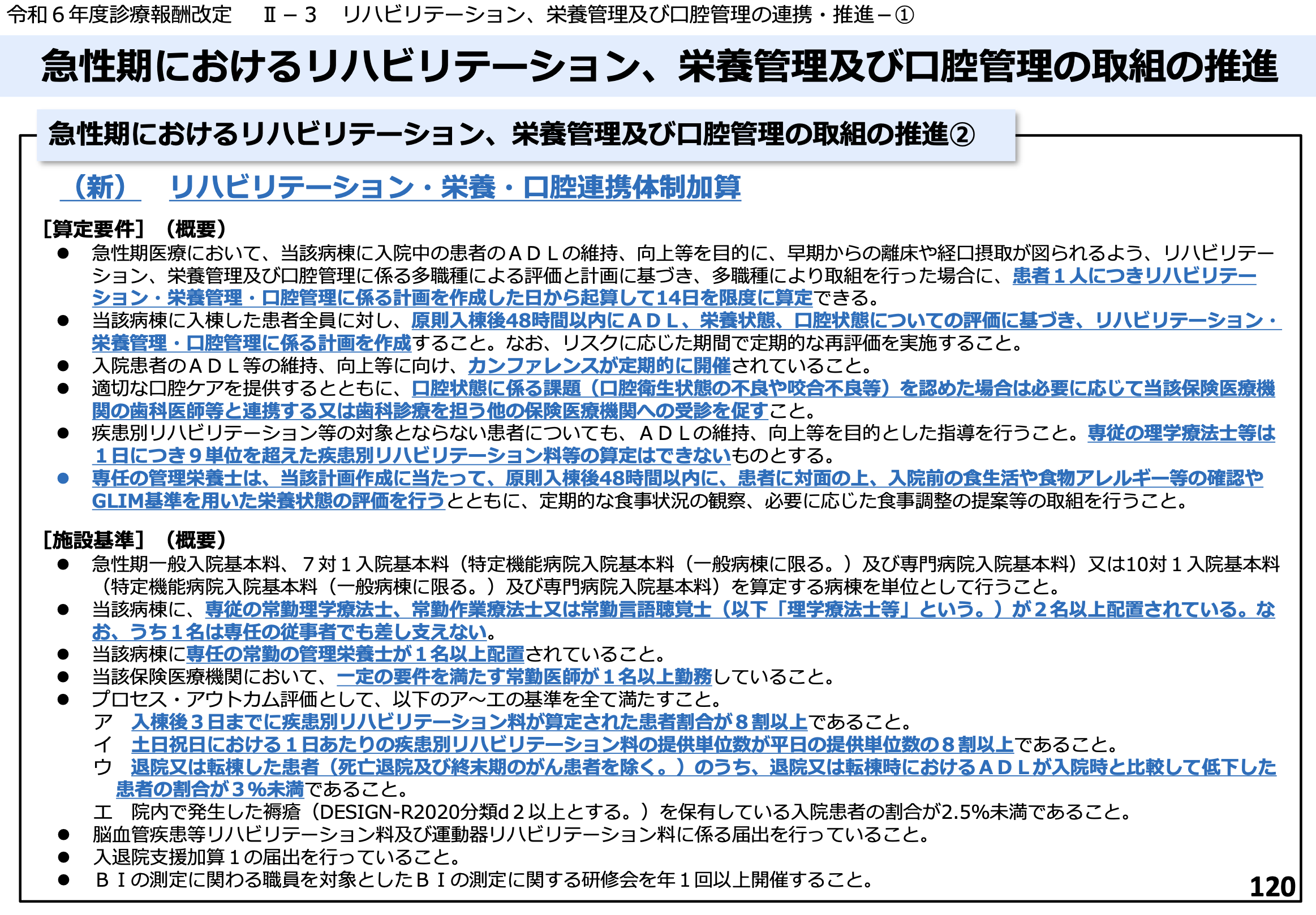 令和６年度診療報酬改定　Ⅱ－３　リハビリテーション、栄養管理及び口腔管理の連携・推進－①

急性期におけるリハビリテーション、栄養管理及び口腔管理の取組の推進

急性期におけるリハビリテーション、栄養管理及び口腔管理の取組の推進②

（新）　リハビリテーション・栄養・口腔連携体制加算

［算定要件］（概要）
● 急性期医療において、当該病棟に入院中の患者のＡＤＬの維持、向上等を目的に、早期からの離床や経口摂取が図られるよう、リハビリテーション、栄養管理及び口腔管理に係る多職種による評価と計画に基づき、多職種により取組を行った場合に、患者１人につきリハビリテーション・栄養管理・口腔管理に係る計画を作成した日から起算して14日を限度に算定できる。
● 当該病棟に入棟した患者全員に対し、原則入棟後48時間以内にＡＤＬ、栄養状態、口腔状態についての評価に基づき、リハビリテーション・栄養管理・口腔管理に係る計画を作成すること。なお、リスクに応じた期間で定期的な再評価を実施すること。
● 入院患者のＡＤＬ等の維持、向上等に向け、カンファレンスが定期的に開催されていること。
● 適切な口腔ケアを提供するとともに、口腔状態に係る課題（口腔衛生状態の不良や咬合不良等）を認めた場合は必要に応じて当該保険医療機関の歯科医師等と連携する又は歯科診療を担う他の保険医療機関への受診を促すこと。
● 疾患別リハビリテーション等の対象とならない患者についても、ＡＤＬの維持、向上等を目的とした指導を行うこと。専従の理学療法士等は１日につき９単位を超えた疾患別リハビリテーション料等の算定はできないものとする。
● 専任の管理栄養士は、当該計画作成に当たって、原則入棟後48時間以内に、患者に対面の上、入院前の食生活や食物アレルギー等の確認やGLIM基準を用いた栄養状態の評価を行うとともに、定期的な食事状況の観察、必要に応じた食事調整の提案等の取組を行うこと。

［施設基準］（概要）
● 急性期一般入院基本料、７対１入院基本料（特定機能病院入院基本料（一般病棟に限る。）及び専門病院入院基本料）又は10対１入院基本料（特定機能病院入院基本料（一般病棟に限る。）及び専門病院入院基本料）を算定する病棟を単位として行うこと。
● 当該病棟に、専従の常勤理学療法士、常勤作業療法士又は常勤言語聴覚士（以下「理学療法士等」という。）が２名以上配置されている。なお、うち１名は専任の従事者でも差し支えない。
● 当該病棟に専任の常勤の管理栄養士が１名以上配置されていること。
● 当該保険医療機関において、一定の要件を満たす常勤医師が１名以上勤務していること。
● プロセス・アウトカム評価として、以下のア～エの基準を全て満たすこと。
ア　入棟後３日までに疾患別リハビリテーション料が算定された患者割合が８割以上であること。
イ　土日祝日における１日あたりの疾患別リハビリテーション料の提供単位数が平日の提供単位数の８割以上であること。
ウ　退院又は転棟した患者（死亡退院及び終末期のがん患者を除く。）のうち、退院又は転棟時におけるＡＤＬが入院時と比較して低下した患者の割合が３％未満であること。
エ　院内で発生した褥瘡（DESIGN-R2020分類d２以上とする。）を保有している入院患者の割合が2.5%未満であること。
● 脳血管疾患等リハビリテーション料及び運動器リハビリテーション料に係る届出を行っていること。
● 入退院支援加算１の届出を行っていること。
● ＢＩの測定に関わる職員を対象としたＢＩの測定に関する研修会を年１回以上開催すること。

120